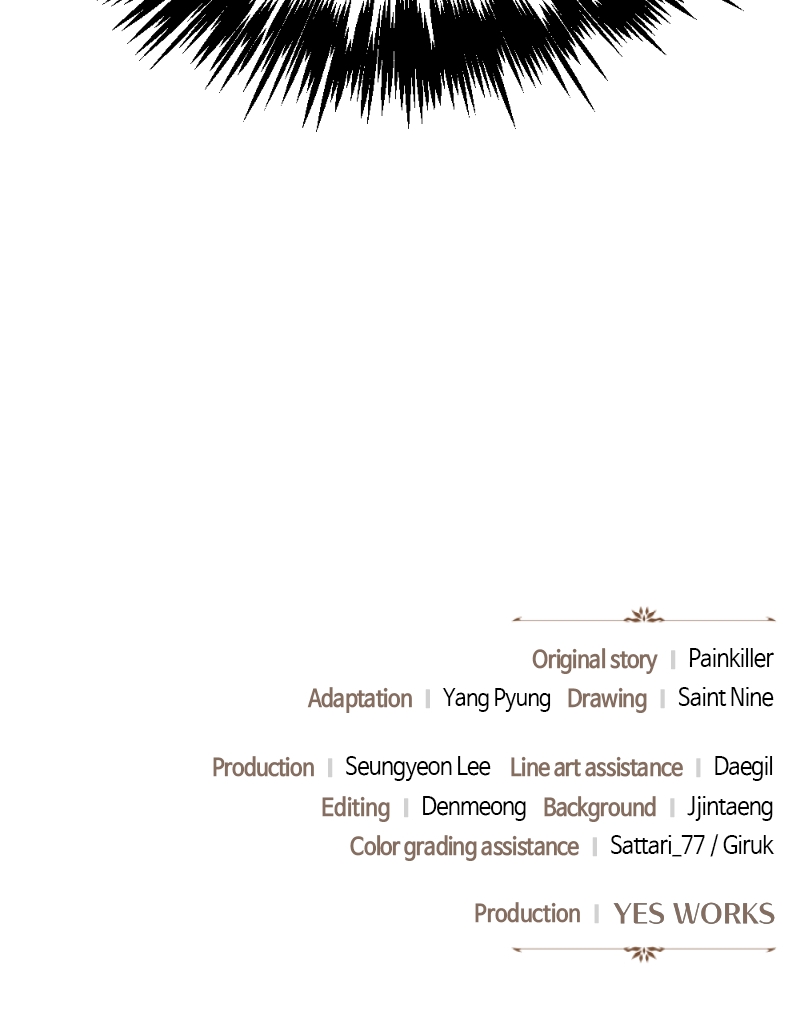 Original story | Painkiller
Adaptation | Yang Pyung Drawing | Saint Nine

Production | Seungyeon Lee Line art assistance | Daegil
Editing | Denmeong Background | Jjintaeng
Color grading assistance | Sattari_77 / Giruk

Production | YES WORKS